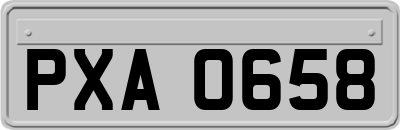 PXA 0658